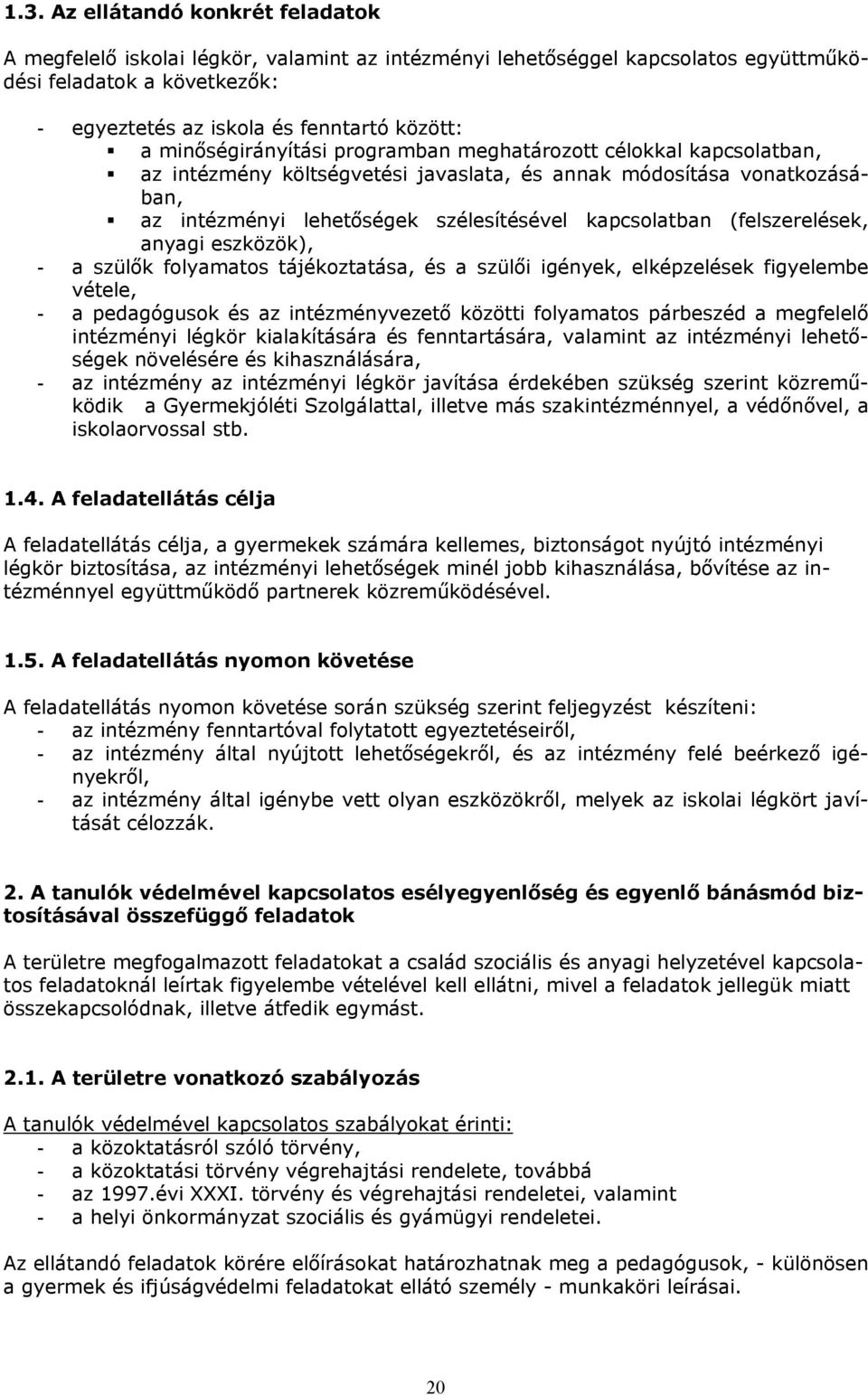 1.3. Az ellátandó konkrét feladatok

A megfelelő iskolai légkör, valamint az intézményi lehetőséggel kapcsolatos együttműködési feladatok a következők:

- egyeztetés az iskola és fenntartó között:
  ▪ a minőségirányítási programban meghatározott célokkal kapcsolatban,
  ▪ az intézmény költségvetési javaslata, és annak módosítása vonatkozásában,
  ▪ az intézményi lehetőségek szélesítésével kapcsolatban (felszerelések, anyagi eszközök),
- a szülők folyamatos tájékoztatása, és a szülői igények, elképzelések figyelembe vétele,
- a pedagógusok és az intézményvezető közötti folyamatos párbeszéd a megfelelő intézményi légkör kialakítására és fenntartására, valamint az intézményi lehetőségek növelésére és kihasználására,
- az intézmény az intézményi légkör javítása érdekében szükség szerint közreműködik a Gyermekjóléti Szolgálattal, illetve más szakintézménnyel, a védőnővel, a iskolaorvossal stb.

1.4. A feladatellátás célja

A feladatellátás célja, a gyermekek számára kellemes, biztonságot nyújtó intézményi légkör biztosítása, az intézményi lehetőségek minél jobb kihasználása, bővítése az intézménnyel együttműködő partnerek közreműködésével.

1.5. A feladatellátás nyomon követése

A feladatellátás nyomon követése során szükség szerint feljegyzést készíteni:
- az intézmény fenntartóval folytatott egyeztetéseiről,
- az intézmény által nyújtott lehetőségekről, és az intézmény felé beérkező igényekről,
- az intézmény által igénybe vett olyan eszközökről, melyek az iskolai légkört javítását célozzák.

2. A tanulók védelmével kapcsolatos esélyegyenlőség és egyenlő bánásmód biztosításával összefüggő feladatok

A területre megfogalmazott feladatokat a család szociális és anyagi helyzetével kapcsolatos feladatoknál leírtak figyelembe vételével kell ellátni, mivel a feladatok jellegük miatt összekapcsolódnak, illetve átfedik egymást.

2.1. A területre vonatkozó szabályozás

A tanulók védelmével kapcsolatos szabályokat érinti:
- a közoktatásról szóló törvény,
- a közoktatási törvény végrehajtási rendelete, továbbá
- az 1997.évi XXXI. törvény és végrehajtási rendeletei, valamint
- a helyi önkormányzat szociális és gyámügyi rendeletei.

Az ellátandó feladatok körére előírásokat határozhatnak meg a pedagógusok, - különösen a gyermek és ifjúságvédelmi feladatokat ellátó személy - munkaköri leírásai.

20